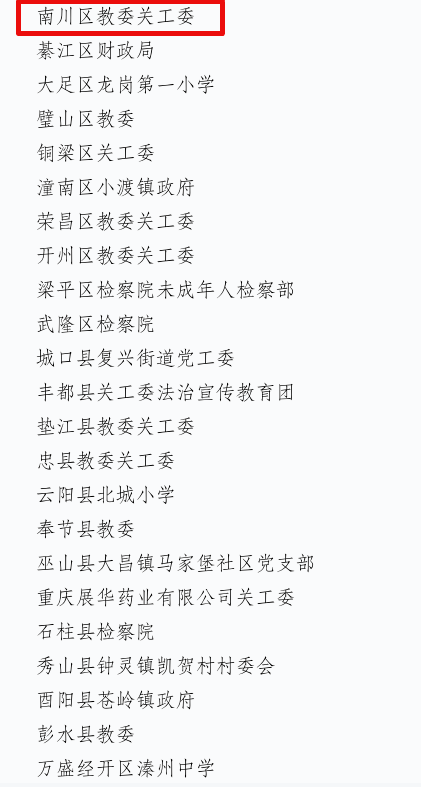 南川区教委关工委
綦江区财政局
大足区龙岗第一小学
璧山区教委
铜梁区关工委
潼南区小渡镇政府
荣昌区教委关工委
开州区教委关工委
梁平区检察院未成年人检察部
武隆区检察院
城口县复兴街道党工委
丰都县关工委法治宣传教育团
垫江县教委关工委
忠县教委关工委
云阳县北城小学
奉节县教委
巫山县大昌镇马家堡社区党支部
重庆展华药业有限公司关工委
石柱县检察院
秀山县钟灵镇凯贺村村委会
酉阳县苍岭镇政府
彭水县教委
万盛经开区溱州中学